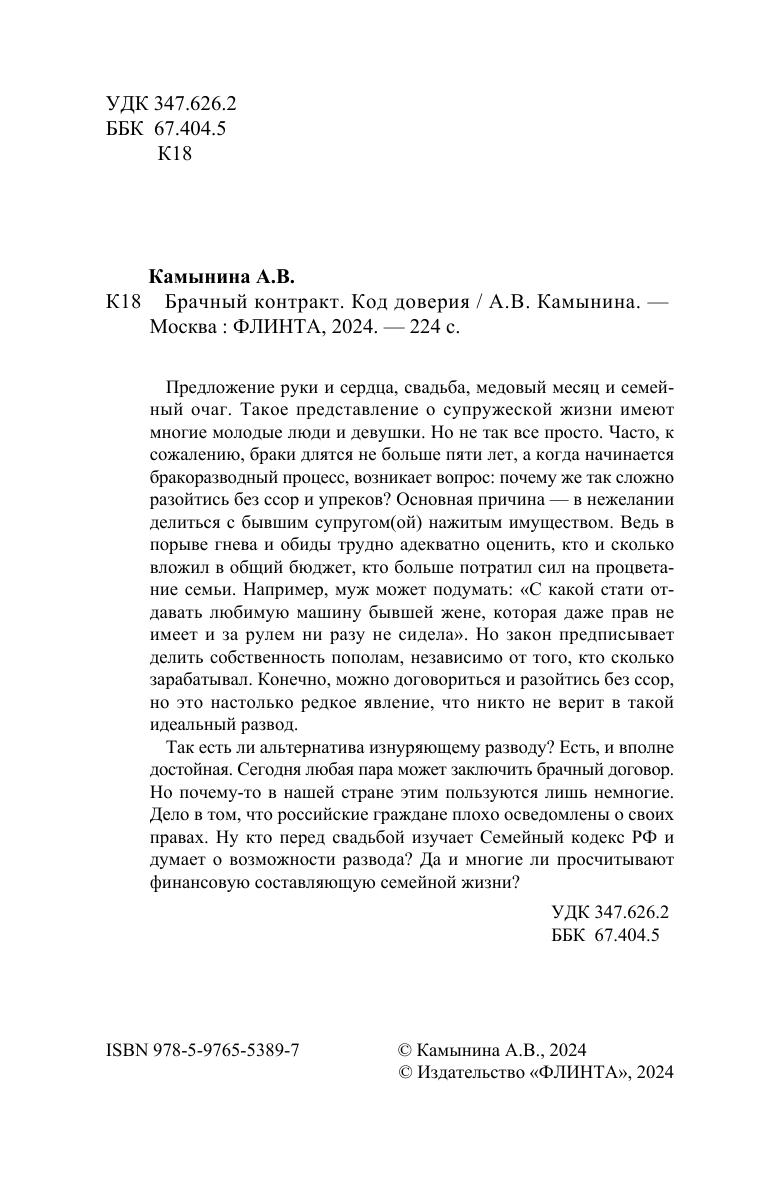 УДК 347.626.2
ББК 67.404.5
К18

Камынина А.В.
К18 Брачный контракт. Код доверия / А.В. Камынина. — Москва : ФЛИНТА, 2024. — 224 с.

Предложение руки и сердца, свадьба, медовый месяц и семейный очаг. Такое представление о супружеской жизни имеют многие молодые люди и девушки. Но не так все просто. Часто, к сожалению, браки длятся не больше пяти лет, а когда начинается бракоразводный процесс, возникает вопрос: почему же так сложно разойтись без ссор и упреков? Основная причина — в нежелании делиться с бывшим супругом(ой) нажитым имуществом. Ведь в порыве гнева и обиды трудно адекватно оценить, кто и сколько вложил в общий бюджет, кто больше потратил сил на процветание семьи. Например, муж может подумать: «С какой стати отдавать любимую машину бывшей жене, которая даже прав не имеет и за рулем ни разу не сидела». Но закон предписывает делить собственность пополам, независимо от того, кто сколько зарабатывал. Конечно, можно договориться и разойтись без ссор, но это настолько редкое явление, что никто не верит в такой идеальный развод.

Так есть ли альтернатива изнуряющему разводу? Есть, и вполне достойная. Сегодня любая пара может заключить брачный договор. Но почему-то в нашей стране этим пользуются лишь немногие. Дело в том, что российские граждане плохо осведомлены о своих правах. Ну кто перед свадьбой изучает Семейный кодекс РФ и думает о возможности развода? Да и многие ли просчитывают финансовую составляющую семейной жизни?

УДК 347.626.2
ББК 67.404.5

ISBN 978-5-9765-5389-7

© Камынина А.В., 2024
© Издательство «ФЛИНТА», 2024